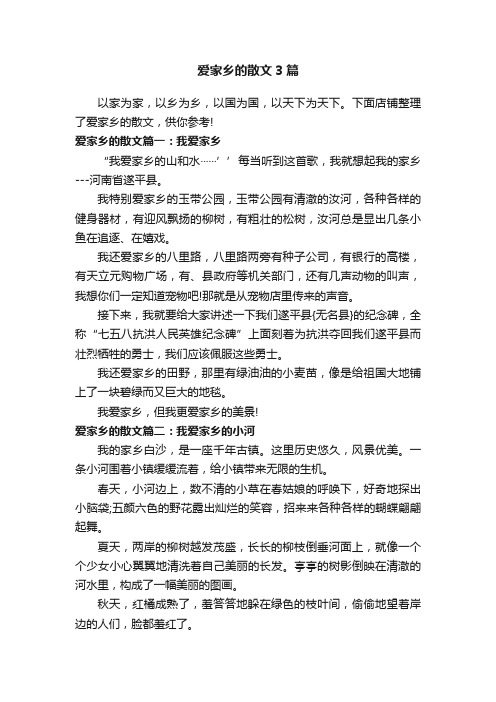 爱家乡的散文 3 篇

以家为家，以乡为乡，以国为国，以天下为天下。下面店铺整理了爱家乡的散文，供你参考!

爱家乡的散文篇一：我爱家乡

“我爱家乡的山和水……’’每当听到这首歌，我就想起我的家乡---河南省遂平县。

我特别爱家乡的玉带公园，玉带公园有清澈的汝河，各种各样的健身器材，有迎风飘扬的柳树，有粗壮的松树，汝河总是显出几条小鱼在追逐、在嬉戏。

我还爱家乡的八里路，八里路两旁有种子公司，有银行的高楼，有天立元购物广场，有、县政府等机关部门，还有几声动物的叫声，我想你们一定知道宠物吧!那就是从宠物店里传来的声音。

接下来，我就要给大家讲述一下我们遂平县(无名县)的纪念碑，全称“七五八抗洪人民英雄纪念碑”上面刻着为抗洪夺回我们遂平县而壮烈牺牲的勇士，我们应该佩服这些勇士。

我还爱家乡的田野，那里有绿油油的小麦苗，像是给祖国大地铺上了一块碧绿而又巨大的地毯。

我爱家乡，但我更爱家乡的美景!

爱家乡的散文篇二：我爱家乡的小河

我的家乡白沙，是一座千年古镇。这里历史悠久，风景优美。一条小河围着小镇缓缓流着，给小镇带来无限的生机。

春天，小河边上，数不清的小草在春姑娘的呼唤下，好奇地探出小脑袋;五颜六色的野花露出灿烂的笑容，招来来各种各样的蝴蝶翩翩起舞。

夏天，两岸的柳树越发茂盛，长长的柳枝倒垂河面上，就像一个个少女小心翼翼地清洗着自己美丽的长发。亭亭的树影倒映在清澈的河水里，构成了一幅美丽的图画。

秋天，红橘成熟了，羞答答地躲在绿色的枝叶间，偷偷地望着岸边的人们，脸都羞红了。